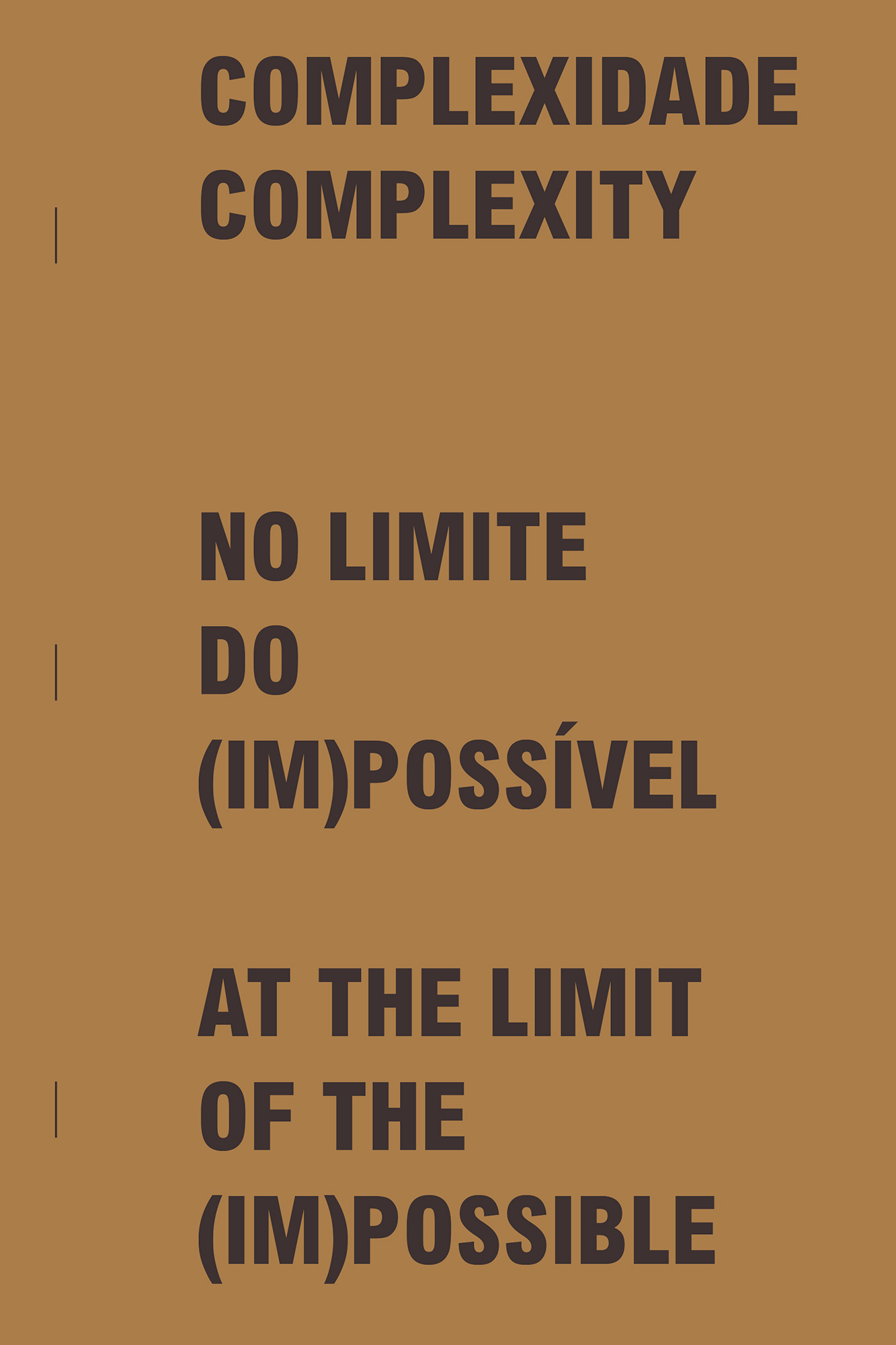 COMPLEXIDADE
COMPLEXITY

NO LIMITE
DO
(IM)POSSÍVEL

AT THE LIMIT
OF THE
(IM)POSSIBLE